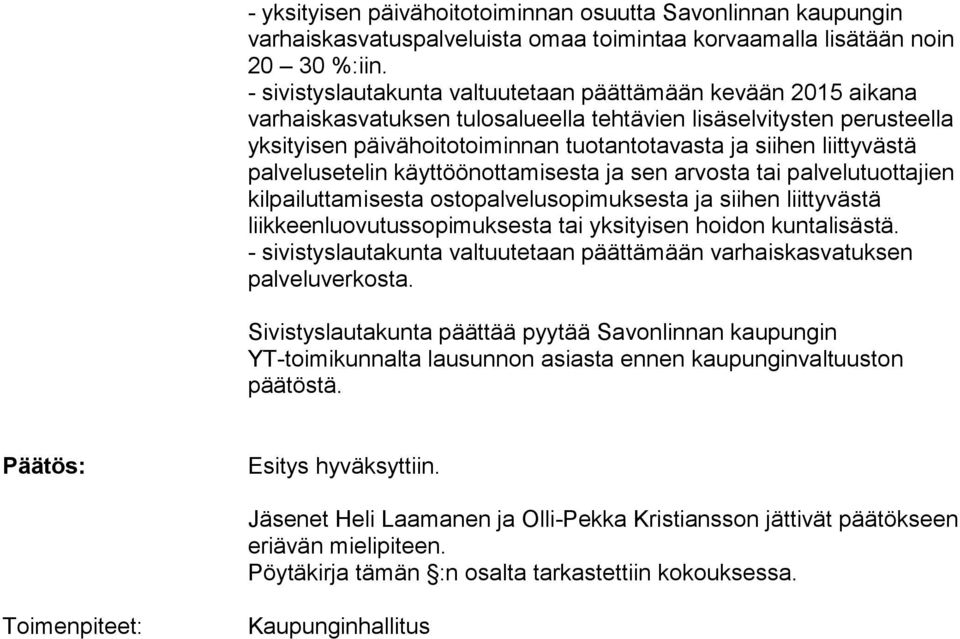 - yksityisen päivähoitotoiminnan osuutta Savonlinnan kaupungin varhaiskasvatuspalveluista omaa toimintaa korvaamalla lisätään noin 20 – 30 %:iin.
- sivistyslautakunta valtuutetaan päättämään kevään 2015 aikana varhaiskasvatuksen tulosalueella tehtävien lisäselvitysten perusteella yksityisen päivähoitotoiminnan tuotantotavasta ja siihen liittyvästä palvelusetelin käyttöönottamisesta ja sen arvosta tai palvelutuottajien kilpailuttamisesta ostopalvelusopimuksesta ja siihen liittyvästä liikkeenluovutussopimuksesta tai yksityisen hoidon kuntalisästä.
- sivistyslautakunta valtuutetaan päättämään varhaiskasvatuksen palveluverkosta.

Sivistyslautakunta päättää pyytää Savonlinnan kaupungin YT-toimikunnalta lausunnon asiasta ennen kaupunginvaltuuston päätöstä.

Päätös:

Esitys hyväksyttiin.

Jäsenet Heli Laamanen ja Olli-Pekka Kristiansson jättivät päätökseen eriävän mielipiteen.
Pöytäkirja tämän §:n osalta tarkastettiin kokouksessa.

Toimenpiteet:

Kaupunginhallitus